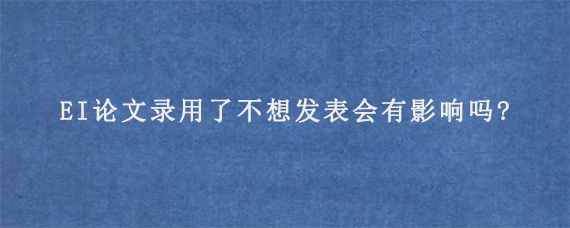 EI论文录用了不想发表会有影响吗?